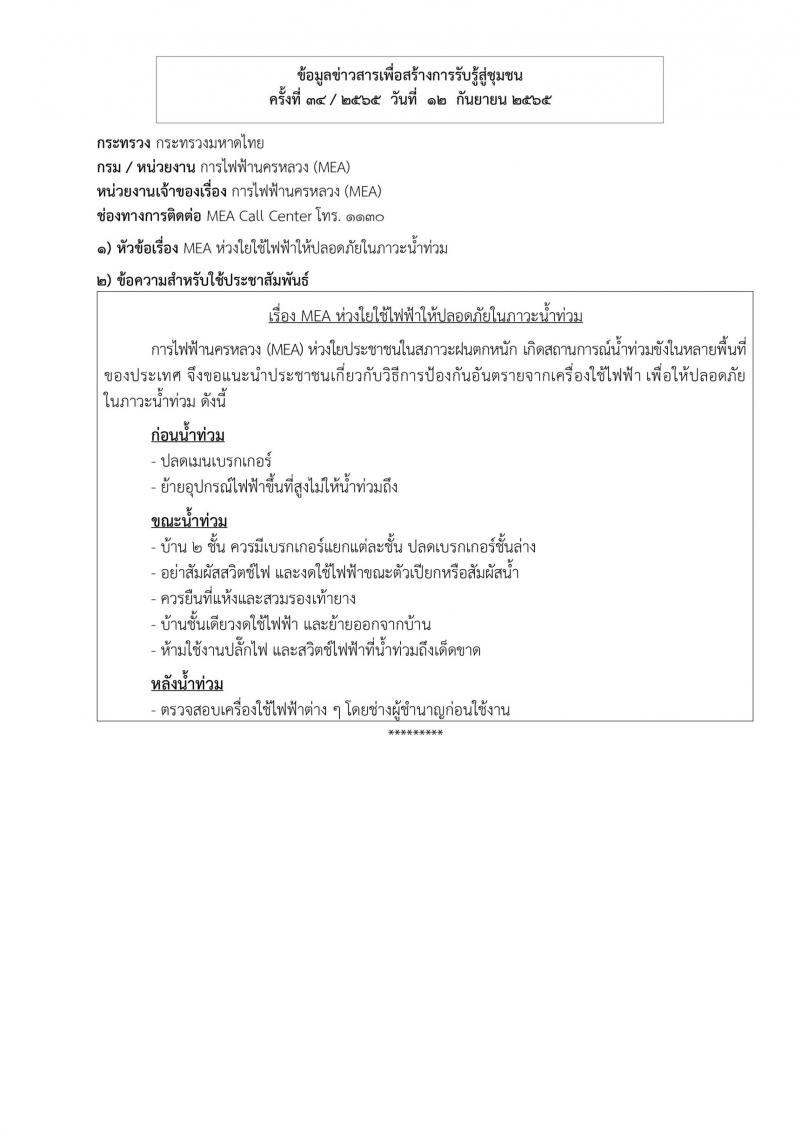 ข้อมูลข่าวสารเพื่อสร้างการรับรู้สู่ชุมชน
ครั้งที่ ๓๔ / ๒๕๖๕ วันที่ ๑๒ กันยายน ๒๕๖๕

กระทรวง กระทรวงมหาดไทย
กรม / หน่วยงาน การไฟฟ้านครหลวง (MEA)
หน่วยงานเจ้าของเรื่อง การไฟฟ้านครหลวง (MEA)
ช่องทางการติดต่อ MEA Call Center โทร. ๑๑๓๐

๑) หัวข้อเรื่อง MEA ห่วงใยใช้ไฟฟ้าให้ปลอดภัยในภาวะน้ำท่วม

๒) ข้อความสำหรับใช้ประชาสัมพันธ์

เรื่อง MEA ห่วงใยใช้ไฟฟ้าให้ปลอดภัยในภาวะน้ำท่วม

การไฟฟ้านครหลวง (MEA) ห่วงใยประชาชนในสภาวะฝนตกหนัก เกิดสถานการณ์น้ำท่วมขังในหลายพื้นที่ของประเทศ จึงขอแนะนำประชาชนเกี่ยวกับวิธีการป้องกันอันตรายจากเครื่องใช้ไฟฟ้า เพื่อให้ปลอดภัยในภาวะน้ำท่วม ดังนี้

ก่อนน้ำท่วม
- ปลดเมนเบรกเกอร์
- ย้ายอุปกรณ์ไฟฟ้าขึ้นที่สูงไม่ให้น้ำท่วมถึง

ขณะน้ำท่วม
- บ้าน ๒ ชั้น ควรมีเบรกเกอร์แยกแต่ละชั้น ปลดเบรกเกอร์ชั้นล่าง
- อย่าสัมผัสสวิตช์ไฟ และงดใช้ไฟฟ้าขณะตัวเปียกหรือสัมผัสน้ำ
- ควรยืนที่แห้งและสวมรองเท้ายาง
- บ้านชั้นเดียวงดใช้ไฟฟ้า และย้ายออกจากบ้าน
- ห้ามใช้งานปลั๊กไฟ และสวิตช์ไฟฟ้าที่น้ำท่วมถึงเด็ดขาด

หลังน้ำท่วม
- ตรวจสอบเครื่องใช้ไฟฟ้าต่าง ๆ โดยช่างผู้ชำนาญก่อนใช้งาน

*********